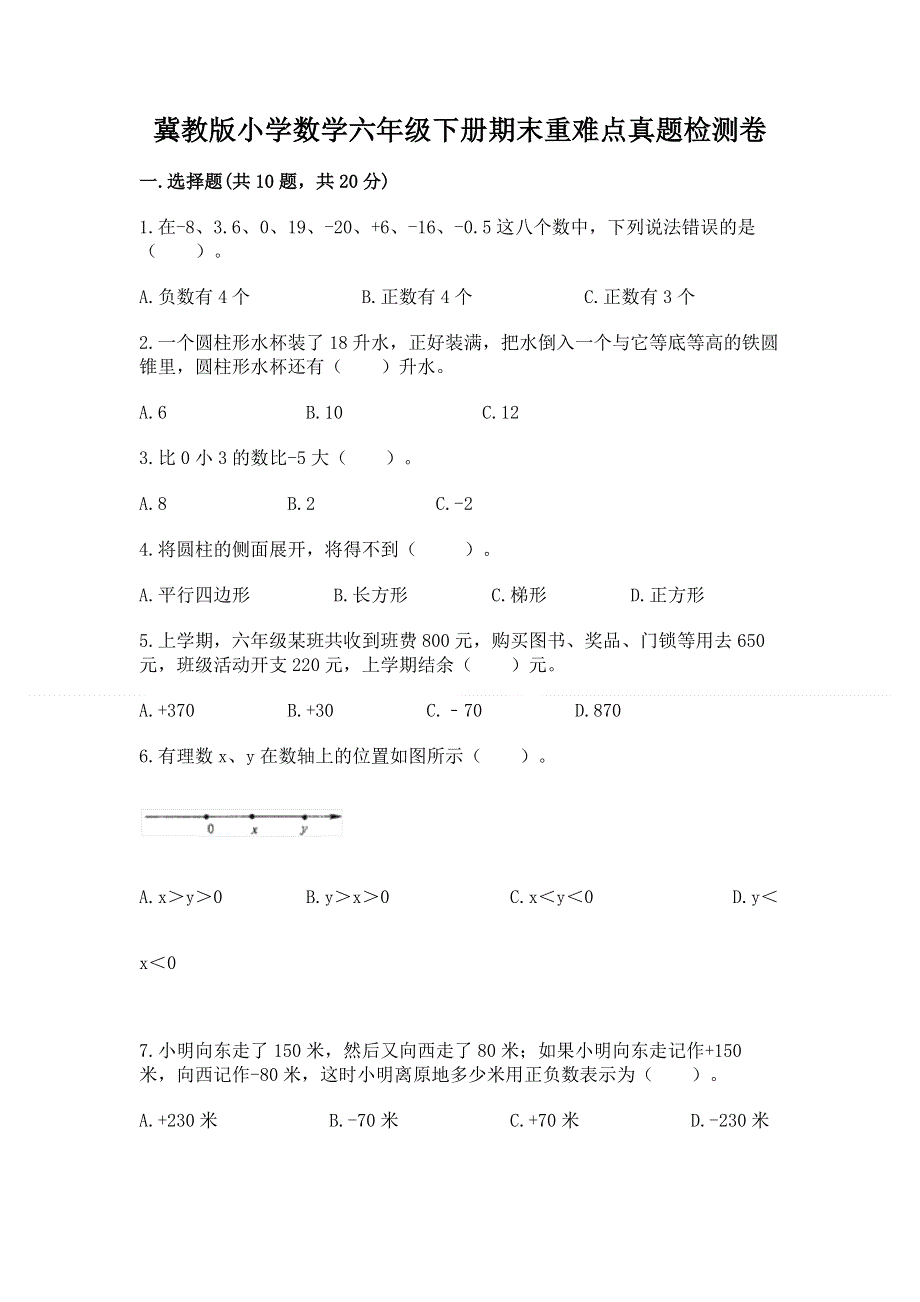 冀教版小学数学六年级下册期末重难点真题检测卷

一.选择题(共10题，共20分)

1.在-8、3.6、0、19、-20、+6、-16、-0.5这八个数中，下列说法错误的是（　　）。

A.负数有4个　　B.正数有4个　　C.正数有3个

2.一个圆柱形水杯装了18升水，正好装满，把水倒入一个与它等底等高的铁圆锥里，圆柱形水杯还有（　　）升水。

A.6　　B.10　　C.12

3.比0小3的数比-5大（　　）。

A.8　　B.2　　C.-2

4.将圆柱的侧面展开，将得不到（　　）。

A.平行四边形　　B.长方形　　C.梯形　　D.正方形

5.上学期，六年级某班共收到班费800元，购买图书、奖品、门锁等用去650元，班级活动开支220元，上学期结余（　　）元。

A.+370　　B.+30　　C.－70　　D.870

6.有理数x、y在数轴上的位置如图所示（　　）。

0　x　y

A.x＞y＞0　　B.y＞x＞0　　C.x＜y＜0　　D.y＜x＜0

7.小明向东走了150米，然后又向西走了80米；如果小明向东走记作+150米，向西记作-80米，这时小明离原地多少米用正负数表示为（　　）。

A.+230米　　B.-70米　　C.+70米　　D.-230米